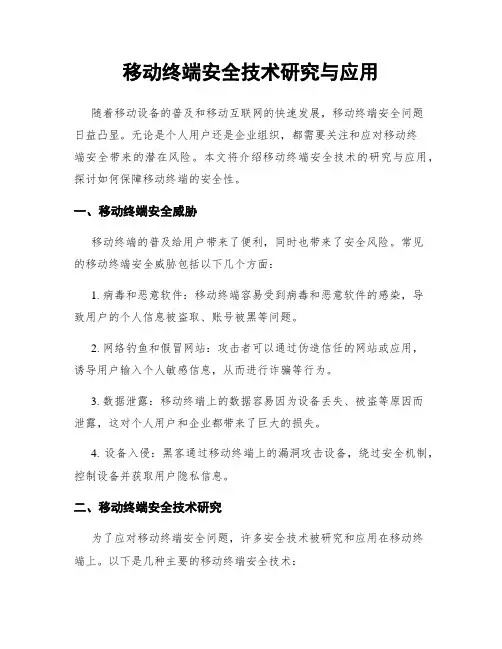 移动终端安全技术研究与应用

随着移动设备的普及和移动互联网的快速发展，移动终端安全问题日益凸显。无论是个人用户还是企业组织，都需要关注和应对移动终端安全带来的潜在风险。本文将介绍移动终端安全技术的研究与应用，探讨如何保障移动终端的安全性。

一、移动终端安全威胁

移动终端的普及给用户带来了便利，同时也带来了安全风险。常见的移动终端安全威胁包括以下几个方面：

1. 病毒和恶意软件：移动终端容易受到病毒和恶意软件的感染，导致用户的个人信息被盗取、账号被黑等问题。

2. 网络钓鱼和假冒网站：攻击者可以通过伪造信任的网站或应用，诱导用户输入个人敏感信息，从而进行诈骗等行为。

3. 数据泄露：移动终端上的数据容易因为设备丢失、被盗等原因而泄露，这对个人用户和企业都带来了巨大的损失。

4. 设备入侵：黑客通过移动终端上的漏洞攻击设备，绕过安全机制，控制设备并获取用户隐私信息。

二、移动终端安全技术研究

为了应对移动终端安全问题，许多安全技术被研究和应用在移动终端上。以下是几种主要的移动终端安全技术：